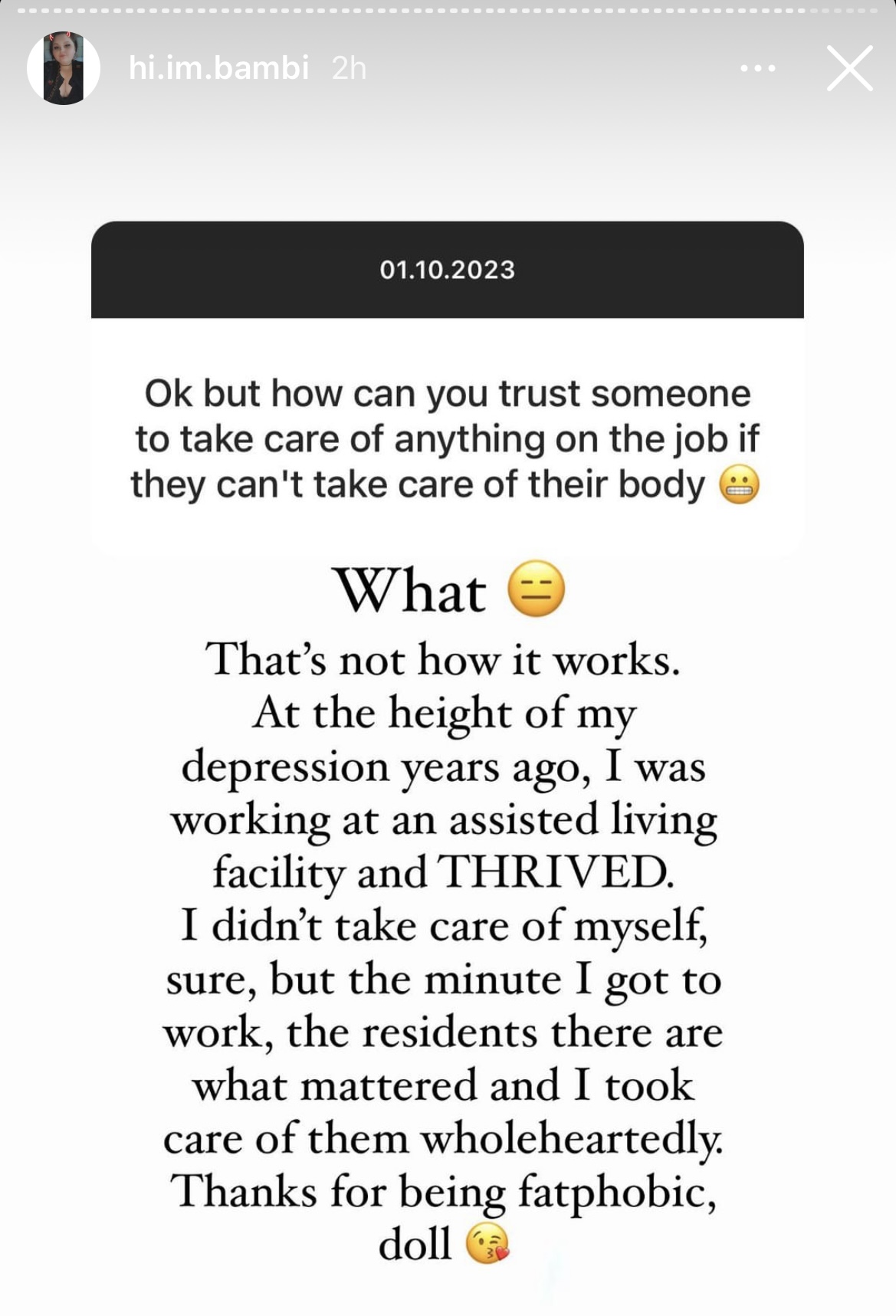 hi.im.bambi 2h

01.10.2023

Ok but how can you trust someone to take care of anything on the job if they can't take care of their body 😬

What 😑
That's not how it works.
At the height of my depression years ago, I was working at an assisted living facility and THRIVED.
I didn't take care of myself, sure, but the minute I got to work, the residents there are what mattered and I took care of them wholeheartedly.
Thanks for being fatphobic, doll 😘